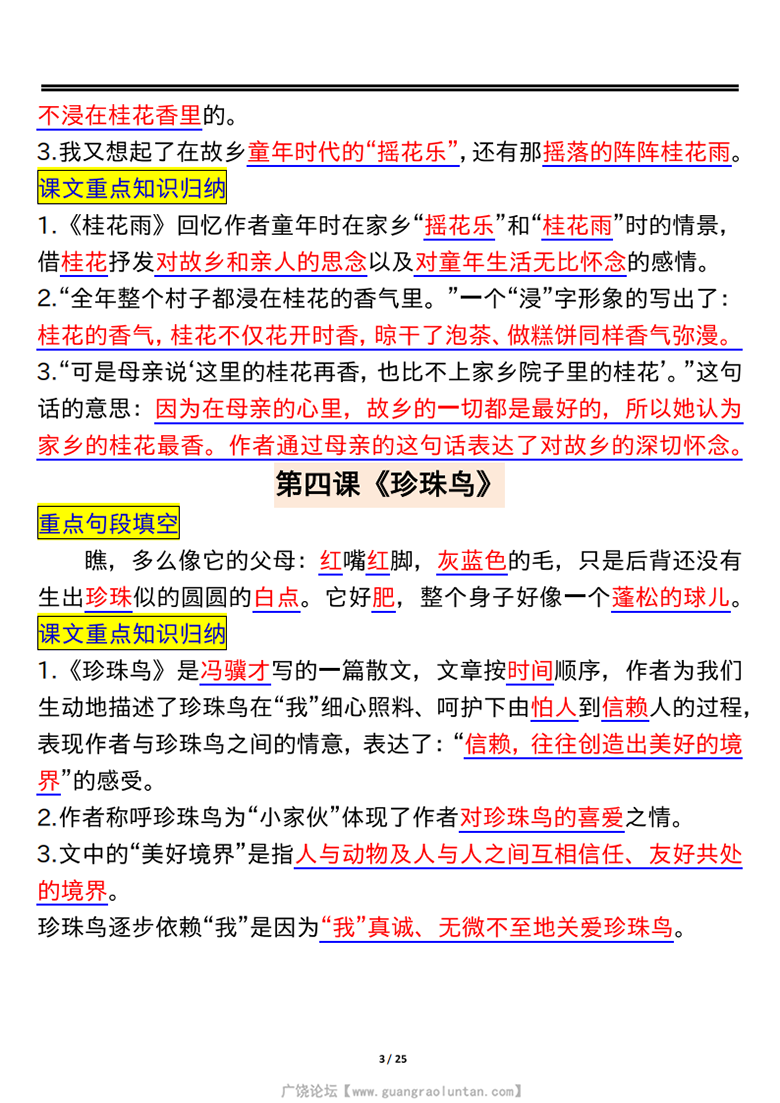 不浸在桂花香里的。

3.我又想起了在故乡童年时代的“摇花乐”，还有那摇落的阵阵桂花雨。

课文重点知识归纳

1.《桂花雨》回忆作者童年时在家乡“摇花乐”和“桂花雨”时的情景，借桂花抒发对故乡和亲人的思念以及对童年生活无比怀念的感情。

2.“全年整个村子都浸在桂花的香气里。”一个“浸”字形象的写出了：桂花的香气，桂花不仅花开时香，晾干了泡茶、做糕饼同样香气弥漫。

3.“可是母亲说‘这里的桂花再香，也比不上家乡院子里的桂花’。”这句话的意思：因为在母亲的心里，故乡的一切都是最好的，所以她认为家乡的桂花最香。作者通过母亲的这句话表达了对故乡的深切怀念。

第四课《珍珠鸟》

重点句段填空

瞧，多么像它的父母：红嘴红脚，灰蓝色的毛，只是后背还没有生出珍珠似的圆圆的白点。它好肥，整个身子好像一个蓬松的球儿。

课文重点知识归纳

1.《珍珠鸟》是冯骥才写的一篇散文，文章按时间顺序，作者为我们生动地描述了珍珠鸟在“我”细心照料、呵护下由怕人到信赖人的过程，表现作者与珍珠鸟之间的情意，表达了：“信赖，往往创造出美好的境界”的感受。

2.作者称呼珍珠鸟为“小家伙”体现了作者对珍珠鸟的喜爱之情。

3.文中的“美好境界”是指人与动物及人与人之间互相信任、友好共处的境界。

珍珠鸟逐步依赖“我”是因为“我”真诚、无微不至地关爱珍珠鸟。

3 / 25

广饶论坛【www.guangraoluntan.com】